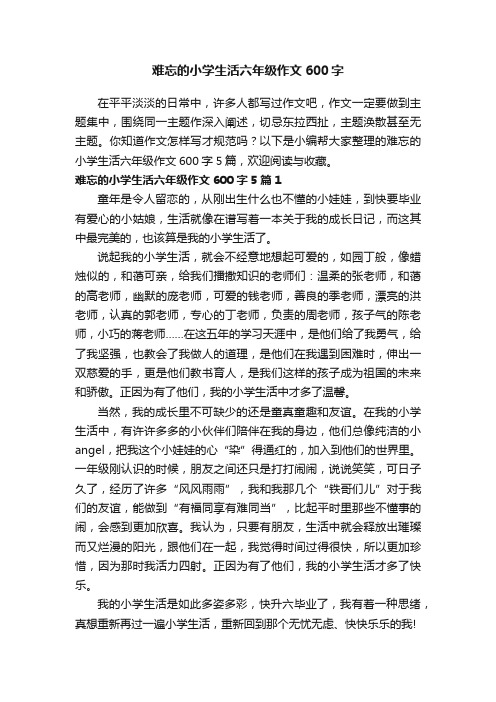 难忘的小学生活六年级作文 600 字

在平平淡淡的日常中，许多人都写过作文吧，作文一定要做到主题集中，围绕同一主题作深入阐述，切忌东拉西扯，主题涣散甚至无主题。你知道作文怎样写才规范吗？以下是小编帮大家整理的难忘的小学生活六年级作文 600 字 5 篇，欢迎阅读与收藏。

难忘的小学生活六年级作文 600 字 5 篇 1

童年是令人留恋的，从刚出生什么也不懂的小娃娃，到快要毕业有爱心的小姑娘，生活就像在谱写着一本关于我的成长日记，而这其中最完美的，也该算是我的小学生活了。

说起我的小学生活，就会不经意地想起可爱的，如园丁般，像蜡烛似的，和蔼可亲，给我们播撒知识的老师们：温柔的张老师，和蔼的高老师，幽默的庞老师，可爱的钱老师，善良的季老师，漂亮的洪老师，认真的郭老师，专心的丁老师，负责的周老师，孩子气的陈老师，小巧的蒋老师……在这五年的学习天涯中，是他们给了我勇气，给了我坚强，也教会了我做人的道理，是他们在我遇到困难时，伸出一双慈爱的手，更是他们教书育人，是我们这样的孩子成为祖国的未来和骄傲。正因为有了他们，我的小学生活中才多了温馨。

当然，我的成长里不可缺少的还是童真童趣和友谊。在我的小学生活中，有许许多多的小伙伴们陪伴在我的身边，他们总像纯洁的小 angel，把我这个小娃娃的心“染”得通红的，加入到他们的世界里。一年级刚认识的时候，朋友之间还只是打打闹闹，说说笑笑，可日子久了，经历了许多“风风雨雨”，我和我那几个“铁哥们儿”对于我们的友谊，能做到“有福同享有难同当”，比起平时里那些不懂事的闹，会感到更加欣喜。我认为，只要有朋友，生活中就会释放出璀璨而又烂漫的阳光，跟他们在一起，我觉得时间过得很快，所以更加珍惜，因为那时我活力四射。正因为有了他们，我的小学生活才多了快乐。

我的小学生活是如此多姿多彩，快升六毕业了，我有着一种思绪，真想重新再过一遍小学生活，重新回到那个无忧无虑、快快乐乐的我!